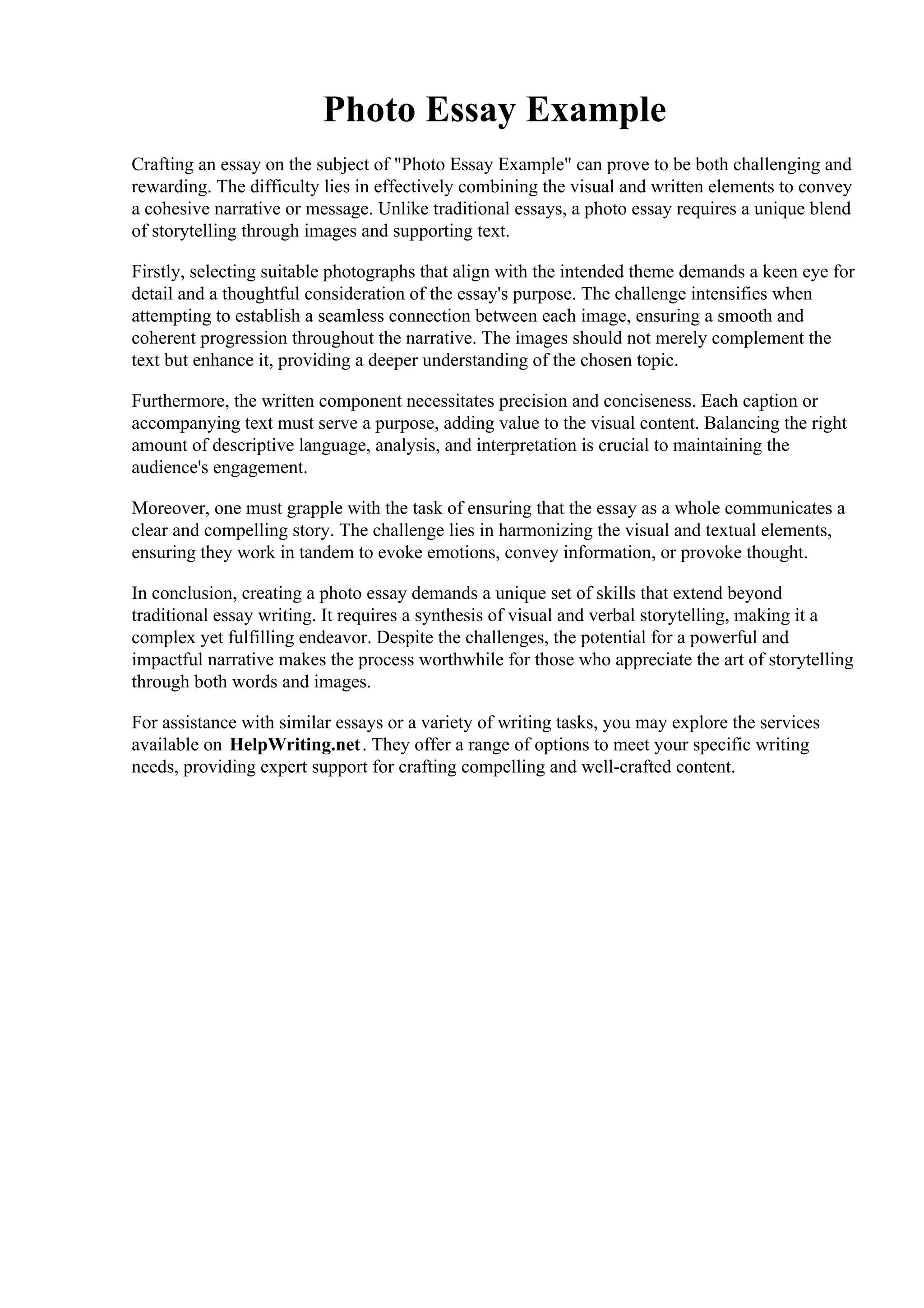 Photo Essay Example

Crafting an essay on the subject of "Photo Essay Example" can prove to be both challenging and rewarding. The difficulty lies in effectively combining the visual and written elements to convey a cohesive narrative or message. Unlike traditional essays, a photo essay requires a unique blend of storytelling through images and supporting text.

Firstly, selecting suitable photographs that align with the intended theme demands a keen eye for detail and a thoughtful consideration of the essay's purpose. The challenge intensifies when attempting to establish a seamless connection between each image, ensuring a smooth and coherent progression throughout the narrative. The images should not merely complement the text but enhance it, providing a deeper understanding of the chosen topic.

Furthermore, the written component necessitates precision and conciseness. Each caption or accompanying text must serve a purpose, adding value to the visual content. Balancing the right amount of descriptive language, analysis, and interpretation is crucial to maintaining the audience's engagement.

Moreover, one must grapple with the task of ensuring that the essay as a whole communicates a clear and compelling story. The challenge lies in harmonizing the visual and textual elements, ensuring they work in tandem to evoke emotions, convey information, or provoke thought.

In conclusion, creating a photo essay demands a unique set of skills that extend beyond traditional essay writing. It requires a synthesis of visual and verbal storytelling, making it a complex yet fulfilling endeavor. Despite the challenges, the potential for a powerful and impactful narrative makes the process worthwhile for those who appreciate the art of storytelling through both words and images.

For assistance with similar essays or a variety of writing tasks, you may explore the services available on HelpWriting.net. They offer a range of options to meet your specific writing needs, providing expert support for crafting compelling and well-crafted content.